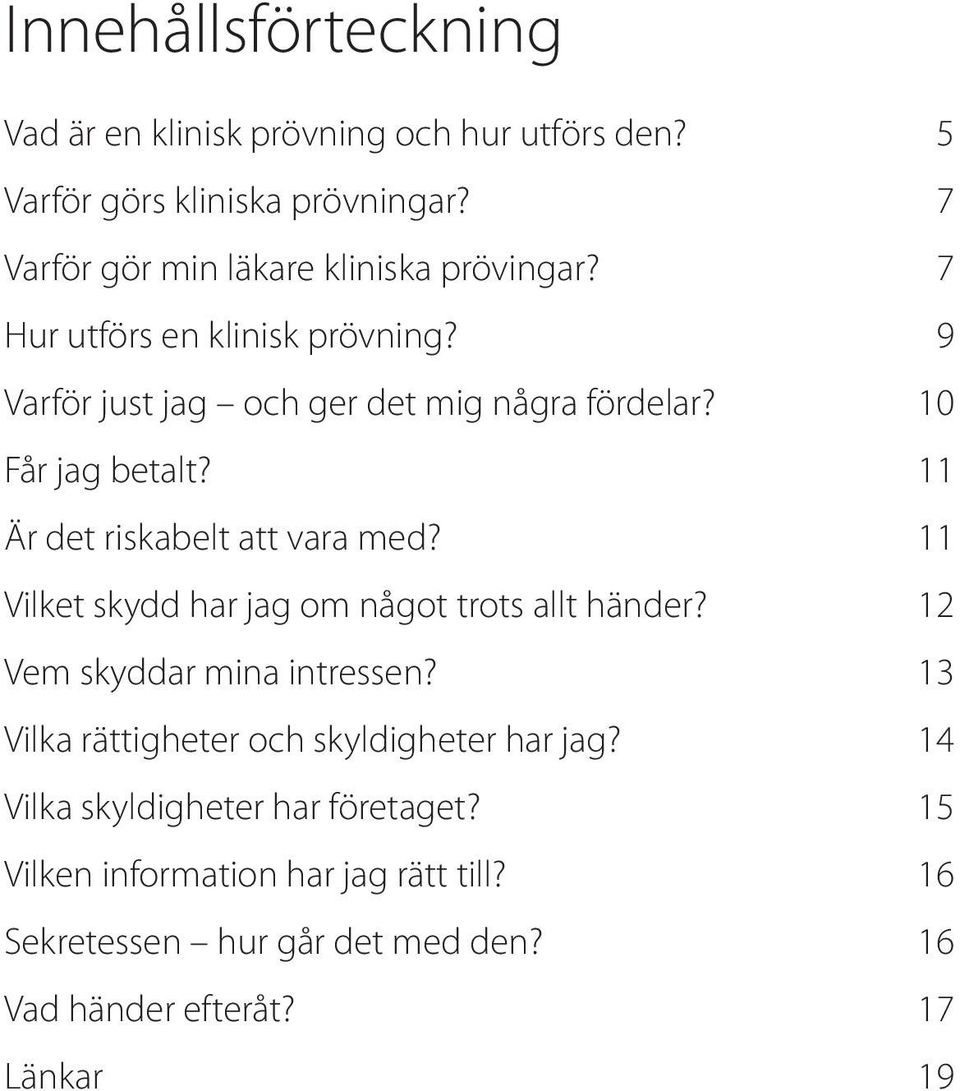 Innehållsförteckning

Vad är en klinisk prövning och hur utförs den? 5

Varför görs kliniska prövningar? 7

Varför gör min läkare kliniska prövingar? 7

Hur utförs en klinisk prövning? 9

Varför just jag – och ger det mig några fördelar? 10

Får jag betalt? 11

Är det riskabelt att vara med? 11

Vilket skydd har jag om något trots allt händer? 12

Vem skyddar mina intressen? 13

Vilka rättigheter och skyldigheter har jag? 14

Vilka skyldigheter har företaget? 15

Vilken information har jag rätt till? 16

Sekretessen – hur går det med den? 16

Vad händer efteråt? 17

Länkar 19